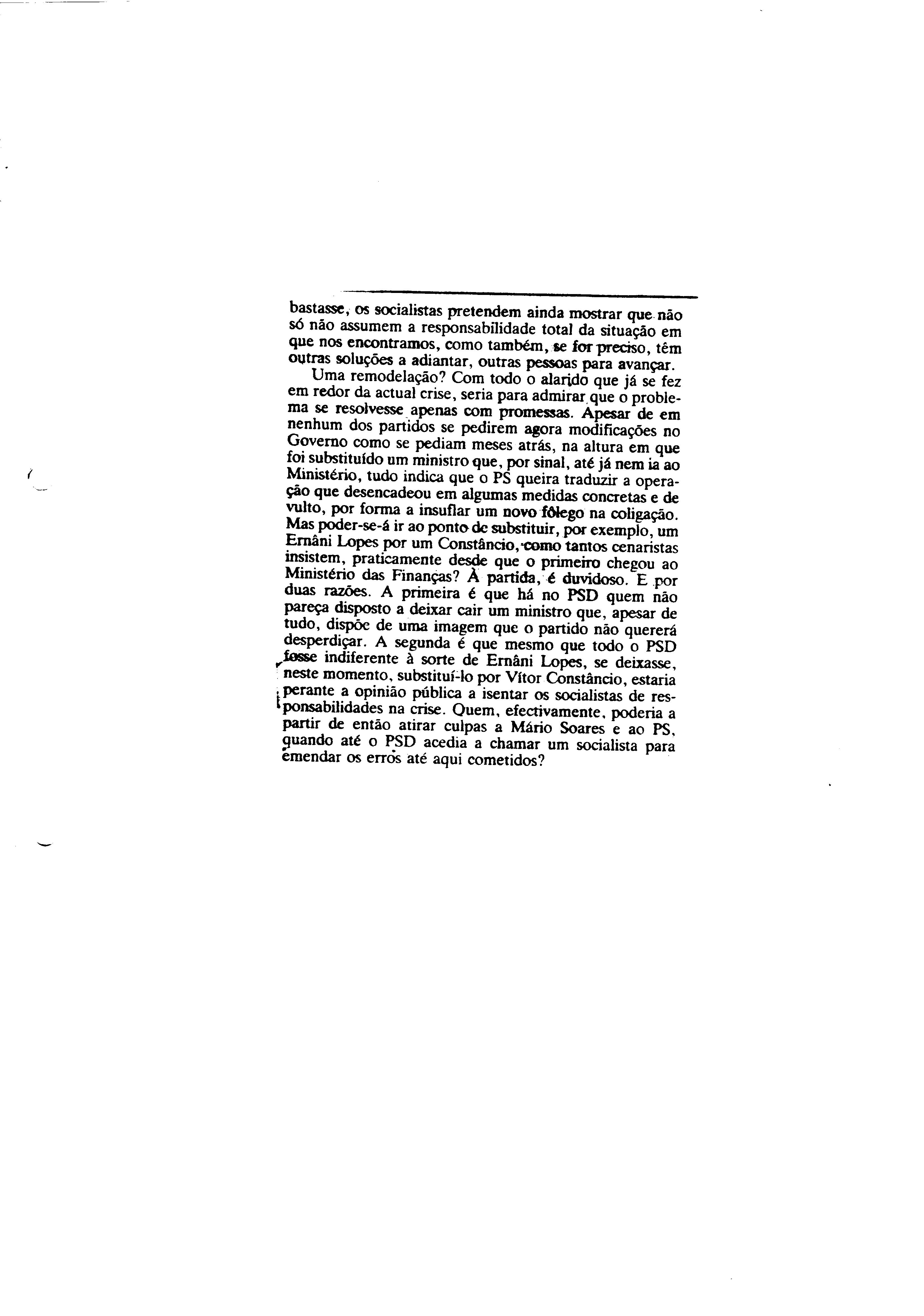 bastasse, os socialistas pretendem ainda mostrar que não só não assumem a responsabilidade total da situação em que nos encontramos, como também, se for preciso, têm outras soluções a adiantar, outras pessoas para avançar.

Uma remodelação? Com todo o alarido que já se fez em redor da actual crise, seria para admirar que o problema se resolvesse apenas com promessas. Apesar de em nenhum dos partidos se pedirem agora modificações no Governo como se pediam meses atrás, na altura em que foi substituído um ministro que, por sinal, até já nem ia ao Ministério, tudo indica que o PS queira traduzir a operação que desencadeou em algumas medidas concretas e de vulto, por forma a insuflar um novo fôlego na coligação. Mas poder-se-á ir ao ponto de substituir, por exemplo, um Ernâni Lopes por um Constâncio, como tantos cenaristas insistem, praticamente desde que o primeiro chegou ao Ministério das Finanças? À partida, é duvidoso. E por duas razões. A primeira é que há no PSD quem não pareça disposto a deixar cair um ministro que, apesar de tudo, dispõe de uma imagem que o partido não quererá desperdiçar. A segunda é que mesmo que todo o PSD fosse indiferente à sorte de Ernâni Lopes, se deixasse, neste momento, substituí-lo por Vítor Constâncio, estaria perante a opinião pública a isentar os socialistas de responsabilidades na crise. Quem, efectivamente, poderia a partir de então atirar culpas a Mário Soares e ao PS, quando até o PSD acedia a chamar um socialista para emendar os erros até aqui cometidos?